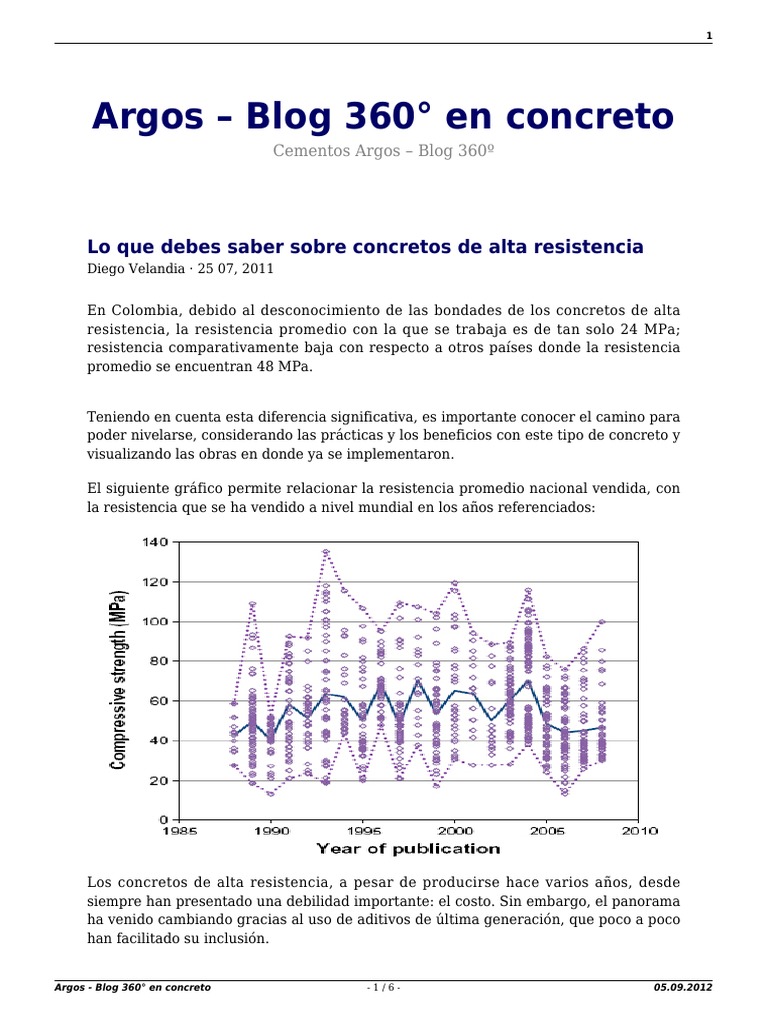 1

Argos – Blog 360° en concreto

Cementos Argos – Blog 360º

Lo que debes saber sobre concretos de alta resistencia

Diego Velandia · 25 07, 2011

En Colombia, debido al desconocimiento de las bondades de los concretos de alta resistencia, la resistencia promedio con la que se trabaja es de tan solo 24 MPa; resistencia comparativamente baja con respecto a otros países donde la resistencia promedio se encuentran 48 MPa.

Teniendo en cuenta esta diferencia significativa, es importante conocer el camino para poder nivelarse, considerando las prácticas y los beneficios con este tipo de concreto y visualizando las obras en donde ya se implementaron.

El siguiente gráfico permite relacionar la resistencia promedio nacional vendida, con la resistencia que se ha vendido a nivel mundial en los años referenciados:

Compressive strength (MPa)

140
120
100
80
60
40
20
0

1985 1990 1995 2000 2005 2010

Year of publication

Los concretos de alta resistencia, a pesar de producirse hace varios años, desde siempre han presentado una debilidad importante: el costo. Sin embargo, el panorama ha venido cambiando gracias al uso de aditivos de última generación, que poco a poco han facilitado su inclusión.

Argos - Blog 360° en concreto - 1 / 6 - 05.09.2012